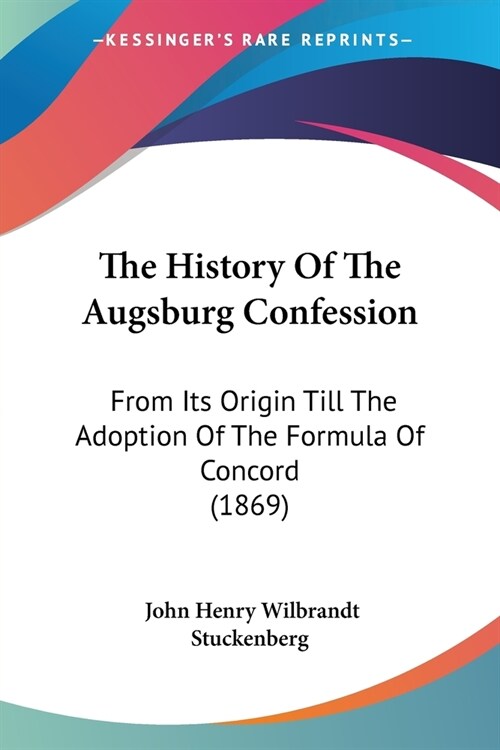 —KESSINGER'S RARE REPRINTS—

The History Of The Augsburg Confession

From Its Origin Till The Adoption Of The Formula Of Concord (1869)

John Henry Wilbrandt Stuckenberg